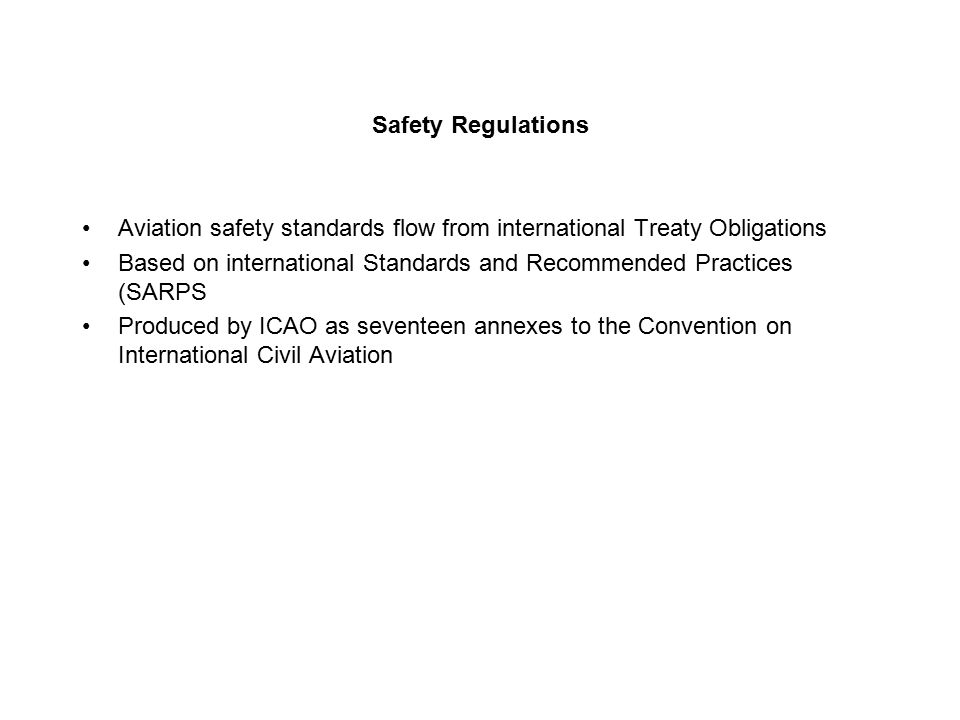 Safety Regulations

• Aviation safety standards flow from international Treaty Obligations
• Based on international Standards and Recommended Practices (SARPS
• Produced by ICAO as seventeen annexes to the Convention on International Civil Aviation